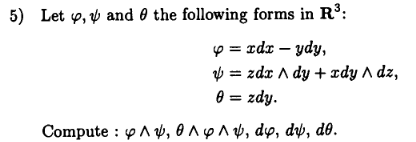 5) Let $\varphi, \psi$ and $\theta$ the following forms in $\mathbf{R}^3$:

$\varphi = xdx - ydy,$
$\psi = zdx \wedge dy + xdy \wedge dz,$
$\theta = zdy.$

Compute : $\varphi \wedge \psi$, $\theta \wedge \varphi \wedge \psi$, $d\varphi$, $d\psi$, $d\theta$.